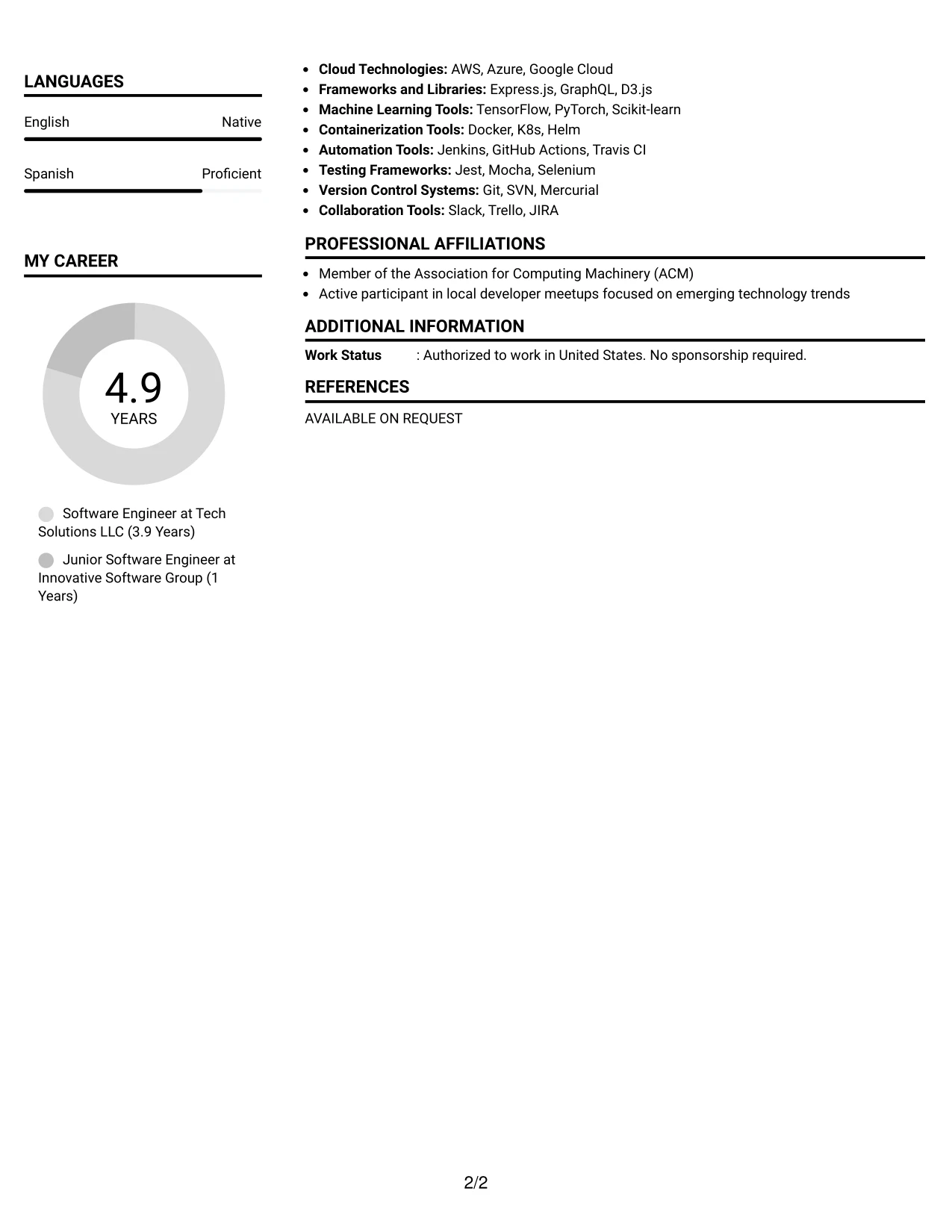 LANGUAGES

English Native

Spanish Proficient

MY CAREER

4.9
YEARS

Software Engineer at Tech Solutions LLC (3.9 Years)

Junior Software Engineer at Innovative Software Group (1 Years)

• Cloud Technologies: AWS, Azure, Google Cloud
• Frameworks and Libraries: Express.js, GraphQL, D3.js
• Machine Learning Tools: TensorFlow, PyTorch, Scikit-learn
• Containerization Tools: Docker, K8s, Helm
• Automation Tools: Jenkins, GitHub Actions, Travis CI
• Testing Frameworks: Jest, Mocha, Selenium
• Version Control Systems: Git, SVN, Mercurial
• Collaboration Tools: Slack, Trello, JIRA

PROFESSIONAL AFFILIATIONS

• Member of the Association for Computing Machinery (ACM)
• Active participant in local developer meetups focused on emerging technology trends

ADDITIONAL INFORMATION

Work Status : Authorized to work in United States. No sponsorship required.

REFERENCES

AVAILABLE ON REQUEST

2/2